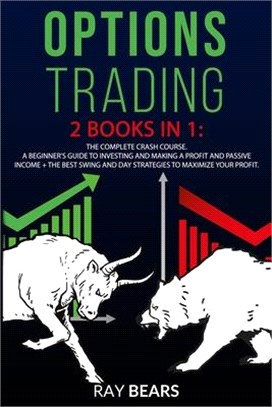 OPTIONS TRADING

2 BOOKS IN 1:

THE COMPLETE CRASH COURSE. A BEGINNER'S GUIDE TO INVESTING AND MAKING A PROFIT AND PASSIVE INCOME + THE BEST SWING AND DAY STRATEGIES TO MAXIMIZE YOUR PROFIT.

RAY BEARS